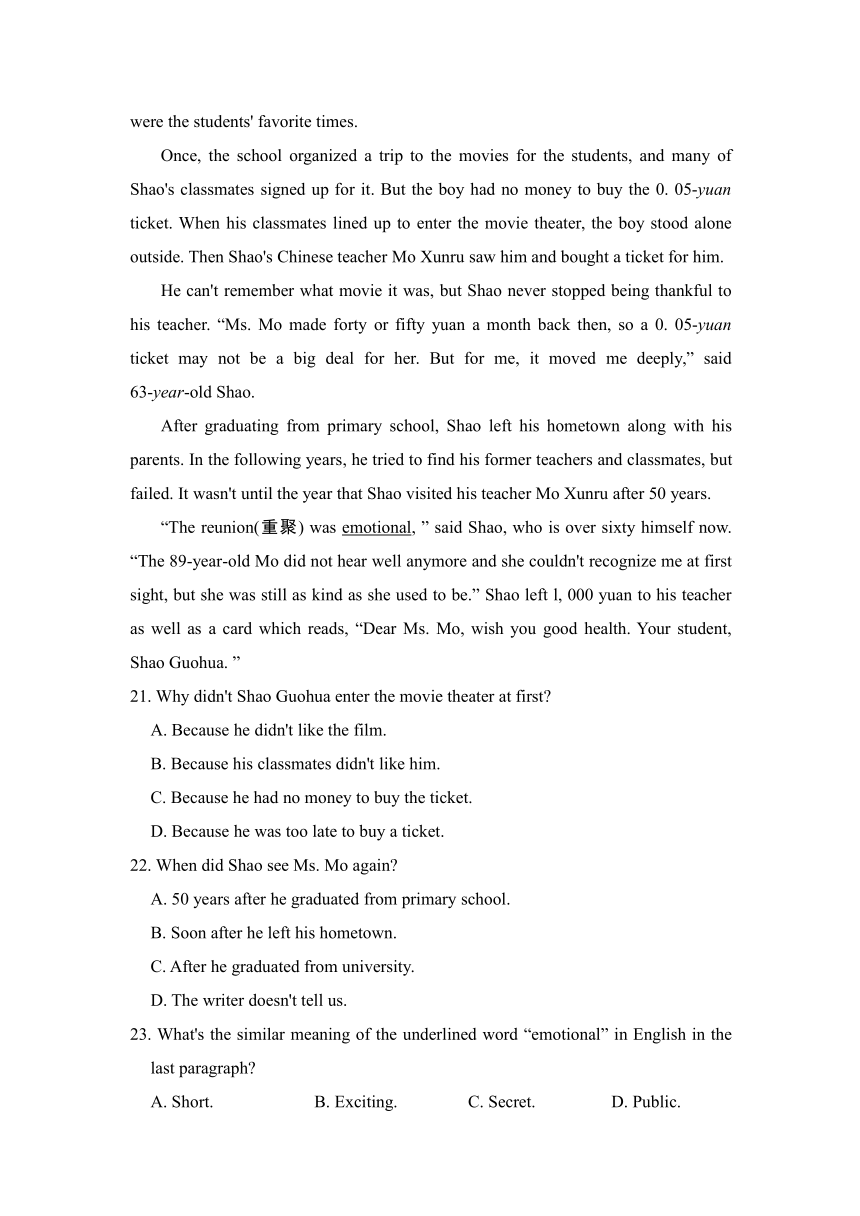 were the students' favorite times.

Once, the school organized a trip to the movies for the students, and many of Shao's classmates signed up for it. But the boy had no money to buy the 0. 05-yuan ticket. When his classmates lined up to enter the movie theater, the boy stood alone outside. Then Shao's Chinese teacher Mo Xunru saw him and bought a ticket for him.

He can't remember what movie it was, but Shao never stopped being thankful to his teacher. “Ms. Mo made forty or fifty yuan a month back then, so a 0. 05-yuan ticket may not be a big deal for her. But for me, it moved me deeply,” said 63-year-old Shao.

After graduating from primary school, Shao left his hometown along with his parents. In the following years, he tried to find his former teachers and classmates, but failed. It wasn't until the year that Shao visited his teacher Mo Xunru after 50 years.

“The reunion(重聚) was emotional, ” said Shao, who is over sixty himself now. “The 89-year-old Mo did not hear well anymore and she couldn't recognize me at first sight, but she was still as kind as she used to be.” Shao left l, 000 yuan to his teacher as well as a card which reads, “Dear Ms. Mo, wish you good health. Your student, Shao Guohua. ”

21. Why didn't Shao Guohua enter the movie theater at first?
A. Because he didn't like the film.
B. Because his classmates didn't like him.
C. Because he had no money to buy the ticket.
D. Because he was too late to buy a ticket.

22. When did Shao see Ms. Mo again?
A. 50 years after he graduated from primary school.
B. Soon after he left his hometown.
C. After he graduated from university.
D. The writer doesn't tell us.

23. What's the similar meaning of the underlined word “emotional” in English in the last paragraph?
A. Short. B. Exciting. C. Secret. D. Public.